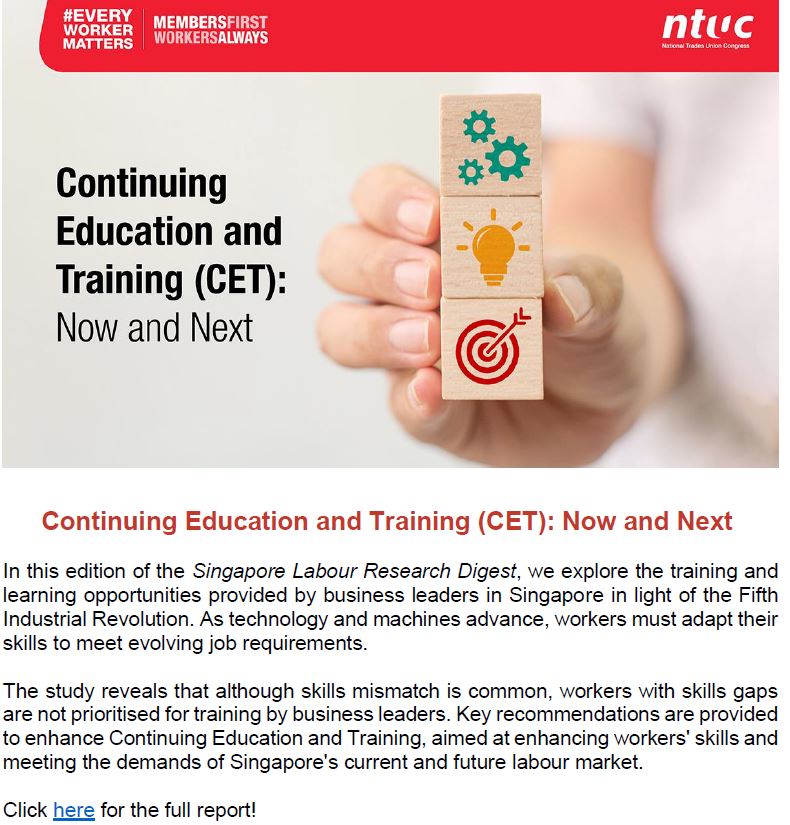 #EVERY WORKER MATTERS

MEMBERSFIRST WORKERSALWAYS

ntuc
National Trades Union Congress

Continuing Education and Training (CET): Now and Next

Continuing Education and Training (CET): Now and Next

In this edition of the Singapore Labour Research Digest, we explore the training and learning opportunities provided by business leaders in Singapore in light of the Fifth Industrial Revolution. As technology and machines advance, workers must adapt their skills to meet evolving job requirements.

The study reveals that although skills mismatch is common, workers with skills gaps are not prioritised for training by business leaders. Key recommendations are provided to enhance Continuing Education and Training, aimed at enhancing workers' skills and meeting the demands of Singapore's current and future labour market.

Click here for the full report!